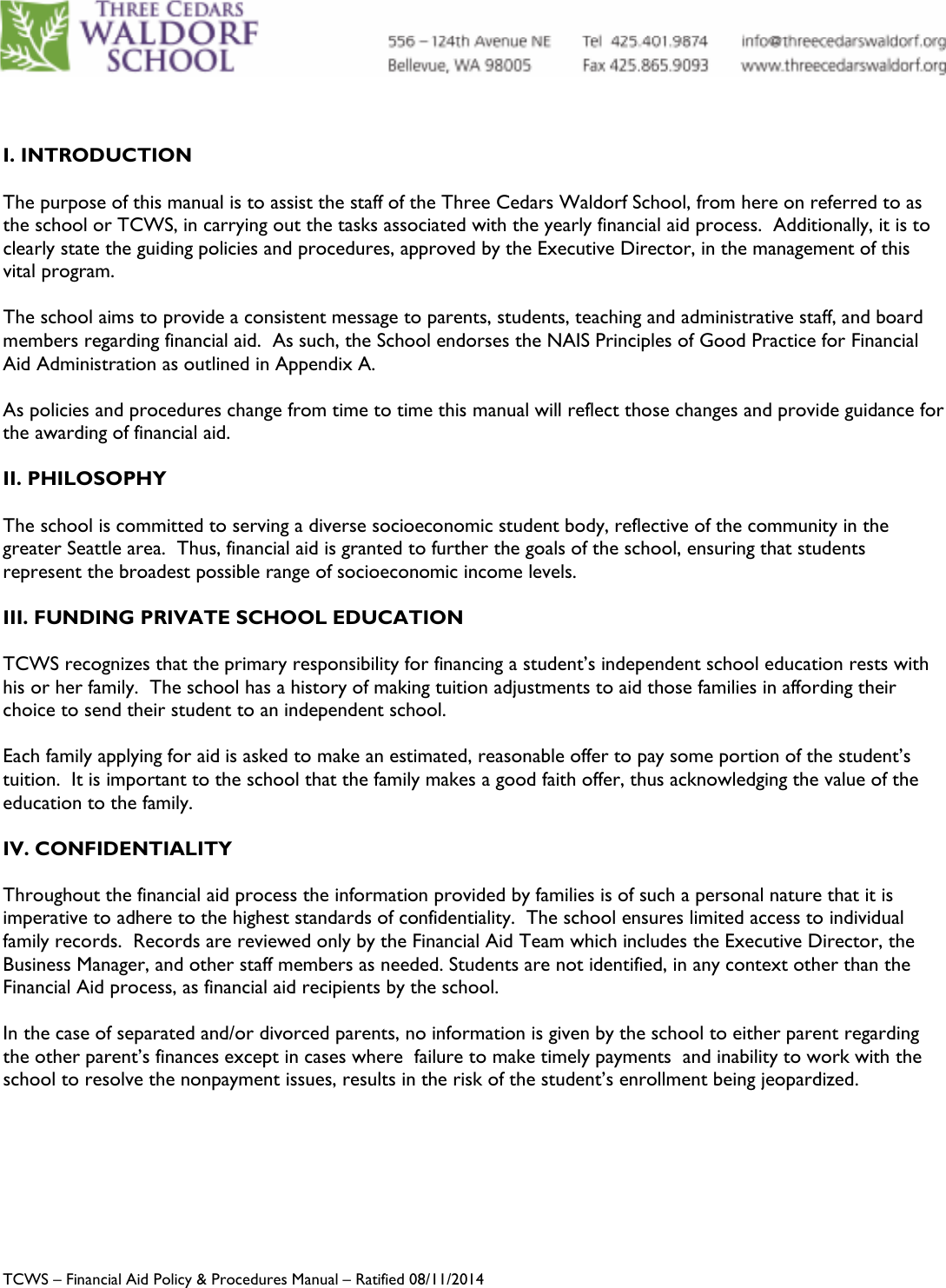 THREE CEDARS WALDORF SCHOOL

556 – 124th Avenue NE
Bellevue, WA 98005

Tel 425.401.9874
Fax 425.865.9093

info@threecedarswaldorf.org
www.threecedarswaldorf.org

I. INTRODUCTION

The purpose of this manual is to assist the staff of the Three Cedars Waldorf School, from here on referred to as the school or TCWS, in carrying out the tasks associated with the yearly financial aid process. Additionally, it is to clearly state the guiding policies and procedures, approved by the Executive Director, in the management of this vital program.

The school aims to provide a consistent message to parents, students, teaching and administrative staff, and board members regarding financial aid. As such, the School endorses the NAIS Principles of Good Practice for Financial Aid Administration as outlined in Appendix A.

As policies and procedures change from time to time this manual will reflect those changes and provide guidance for the awarding of financial aid.

II. PHILOSOPHY

The school is committed to serving a diverse socioeconomic student body, reflective of the community in the greater Seattle area. Thus, financial aid is granted to further the goals of the school, ensuring that students represent the broadest possible range of socioeconomic income levels.

III. FUNDING PRIVATE SCHOOL EDUCATION

TCWS recognizes that the primary responsibility for financing a student's independent school education rests with his or her family. The school has a history of making tuition adjustments to aid those families in affording their choice to send their student to an independent school.

Each family applying for aid is asked to make an estimated, reasonable offer to pay some portion of the student's tuition. It is important to the school that the family makes a good faith offer, thus acknowledging the value of the education to the family.

IV. CONFIDENTIALITY

Throughout the financial aid process the information provided by families is of such a personal nature that it is imperative to adhere to the highest standards of confidentiality. The school ensures limited access to individual family records. Records are reviewed only by the Financial Aid Team which includes the Executive Director, the Business Manager, and other staff members as needed. Students are not identified, in any context other than the Financial Aid process, as financial aid recipients by the school.

In the case of separated and/or divorced parents, no information is given by the school to either parent regarding the other parent's finances except in cases where failure to make timely payments and inability to work with the school to resolve the nonpayment issues, results in the risk of the student's enrollment being jeopardized.

TCWS – Financial Aid Policy & Procedures Manual – Ratified 08/11/2014